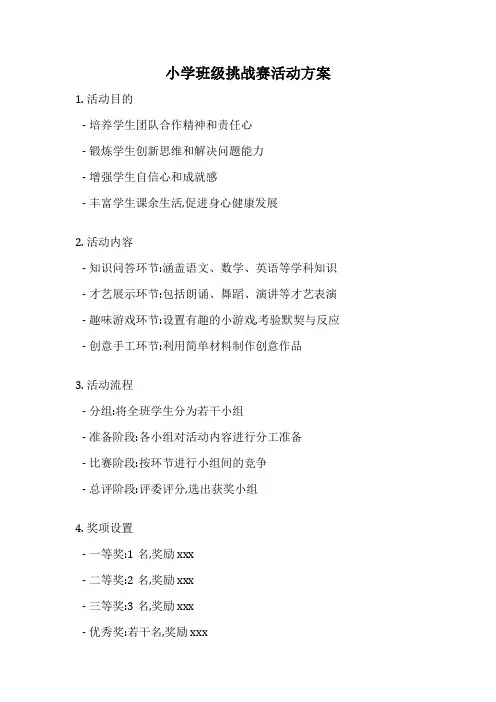 小学班级挑战赛活动方案

1. 活动目的

- 培养学生团队合作精神和责任心

- 锻炼学生创新思维和解决问题能力

- 增强学生自信心和成就感

- 丰富学生课余生活,促进身心健康发展

2. 活动内容

- 知识问答环节:涵盖语文、数学、英语等学科知识

- 才艺展示环节:包括朗诵、舞蹈、演讲等才艺表演

- 趣味游戏环节:设置有趣的小游戏,考验默契与反应

- 创意手工环节:利用简单材料制作创意作品

3. 活动流程

- 分组:将全班学生分为若干小组

- 准备阶段:各小组对活动内容进行分工准备

- 比赛阶段:按环节进行小组间的竞争

- 总评阶段:评委评分,选出获奖小组

4. 奖项设置

- 一等奖:1 名,奖励 xxx

- 二等奖:2 名,奖励 xxx

- 三等奖:3 名,奖励 xxx

- 优秀奖:若干名,奖励 xxx